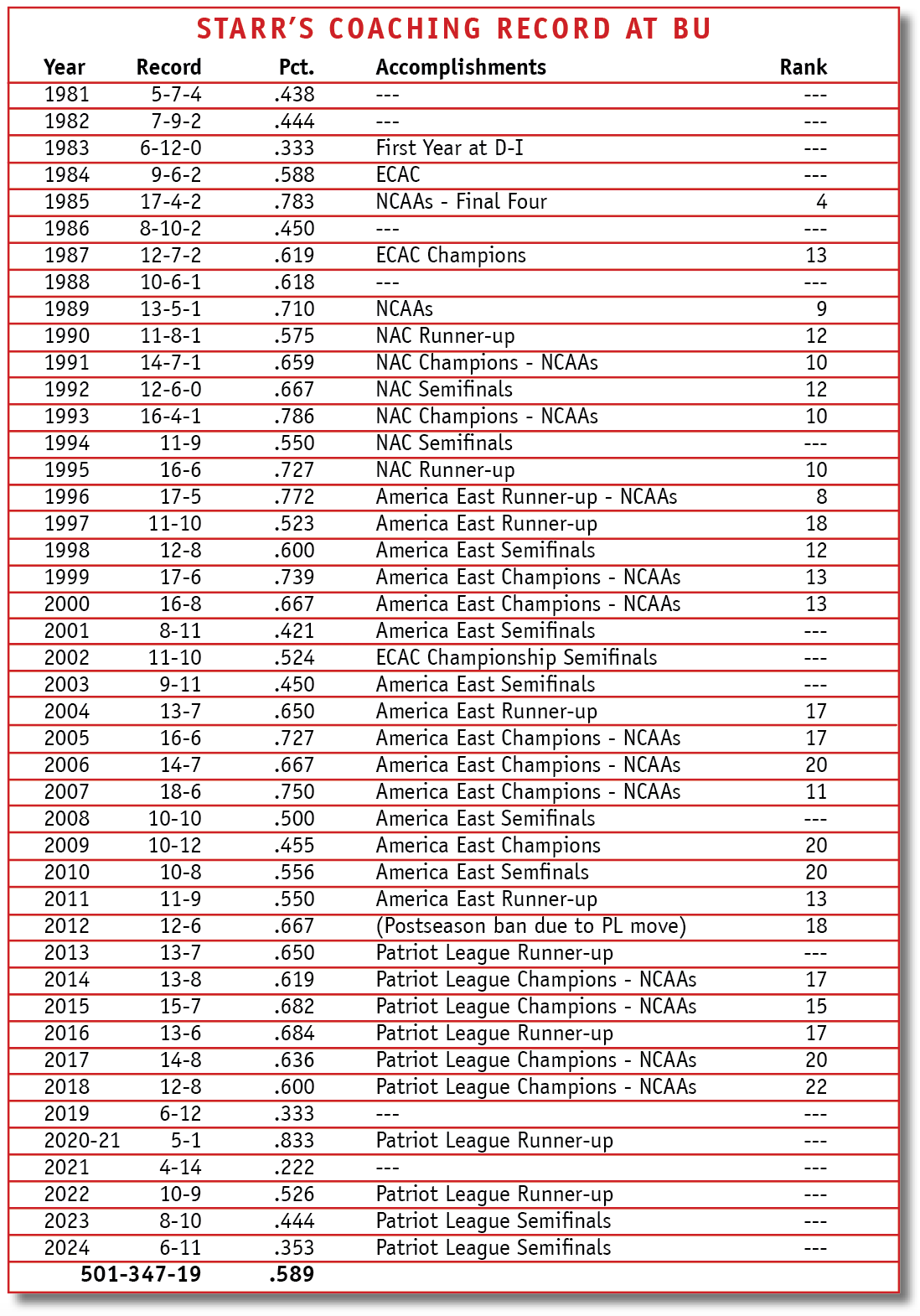 STARR'S COACHING RECORD AT BU

| Year | Record | Pct. | Accomplishments | Rank |
|---|---|---|---|---|
| 1981 | 5-7-4 | .438 | --- | --- |
| 1982 | 7-9-2 | .444 | --- | --- |
| 1983 | 6-12-0 | .333 | First Year at D-I | --- |
| 1984 | 9-6-2 | .588 | ECAC | --- |
| 1985 | 17-4-2 | .783 | NCAAs - Final Four | 4 |
| 1986 | 8-10-2 | .450 | --- | --- |
| 1987 | 12-7-2 | .619 | ECAC Champions | 13 |
| 1988 | 10-6-1 | .618 | --- | --- |
| 1989 | 13-5-1 | .710 | NCAAs | 9 |
| 1990 | 11-8-1 | .575 | NAC Runner-up | 12 |
| 1991 | 14-7-1 | .659 | NAC Champions - NCAAs | 10 |
| 1992 | 12-6-0 | .667 | NAC Semifinals | 12 |
| 1993 | 16-4-1 | .786 | NAC Champions - NCAAs | 10 |
| 1994 | 11-9 | .550 | NAC Semifinals | --- |
| 1995 | 16-6 | .727 | NAC Runner-up | 10 |
| 1996 | 17-5 | .772 | America East Runner-up - NCAAs | 8 |
| 1997 | 11-10 | .523 | America East Runner-up | 18 |
| 1998 | 12-8 | .600 | America East Semifinals | 12 |
| 1999 | 17-6 | .739 | America East Champions - NCAAs | 13 |
| 2000 | 16-8 | .667 | America East Champions - NCAAs | 13 |
| 2001 | 8-11 | .421 | America East Semifinals | --- |
| 2002 | 11-10 | .524 | ECAC Championship Semifinals | --- |
| 2003 | 9-11 | .450 | America East Semifinals | --- |
| 2004 | 13-7 | .650 | America East Runner-up | 17 |
| 2005 | 16-6 | .727 | America East Champions - NCAAs | 17 |
| 2006 | 14-7 | .667 | America East Champions - NCAAs | 20 |
| 2007 | 18-6 | .750 | America East Champions - NCAAs | 11 |
| 2008 | 10-10 | .500 | America East Semifinals | --- |
| 2009 | 10-12 | .455 | America East Champions | 20 |
| 2010 | 10-8 | .556 | America East Semfinals | 20 |
| 2011 | 11-9 | .550 | America East Runner-up | 13 |
| 2012 | 12-6 | .667 | (Postseason ban due to PL move) | 18 |
| 2013 | 13-7 | .650 | Patriot League Runner-up | --- |
| 2014 | 13-8 | .619 | Patriot League Champions - NCAAs | 17 |
| 2015 | 15-7 | .682 | Patriot League Champions - NCAAs | 15 |
| 2016 | 13-6 | .684 | Patriot League Runner-up | 17 |
| 2017 | 14-8 | .636 | Patriot League Champions - NCAAs | 20 |
| 2018 | 12-8 | .600 | Patriot League Champions - NCAAs | 22 |
| 2019 | 6-12 | .333 | --- | --- |
| 2020-21 | 5-1 | .833 | Patriot League Runner-up | --- |
| 2021 | 4-14 | .222 | --- | --- |
| 2022 | 10-9 | .526 | Patriot League Runner-up | --- |
| 2023 | 8-10 | .444 | Patriot League Semifinals | --- |
| 2024 | 6-11 | .353 | Patriot League Semifinals | --- |
| | 501-347-19 | .589 | | |